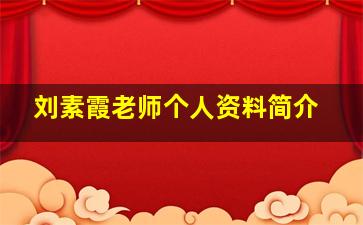 刘素霞老师个人资料简介